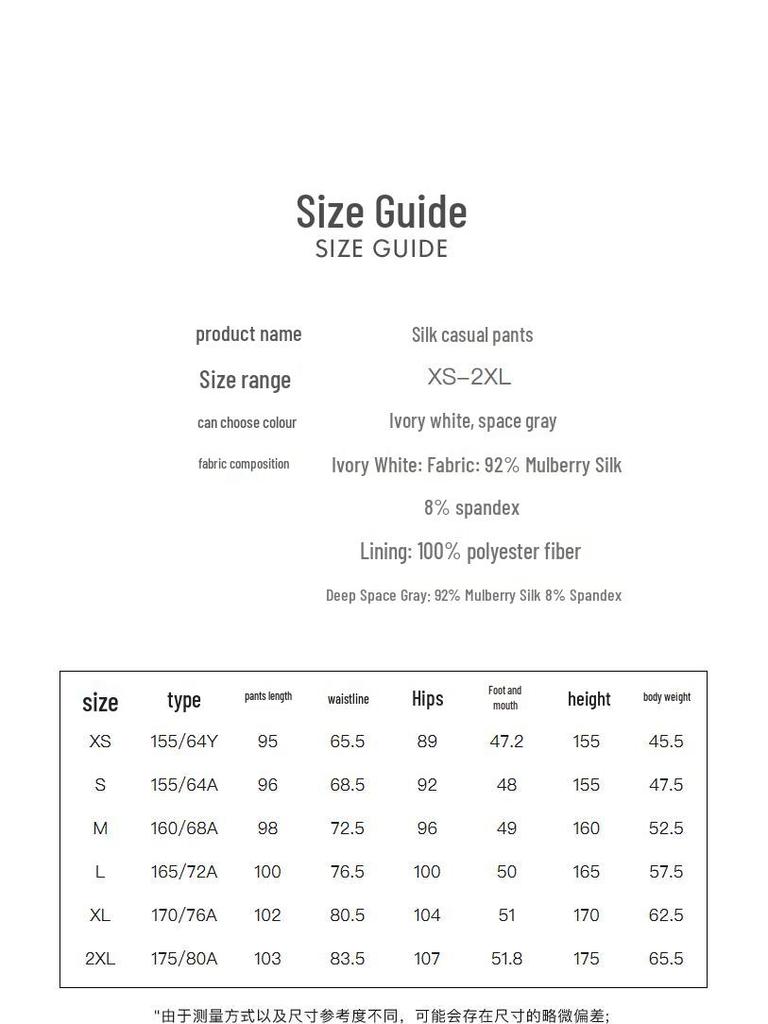 Size Guide
SIZE GUIDE

product name Silk casual pants

Size range XS–2XL

can choose colour Ivory white, space gray

fabric composition Ivory White: Fabric: 92% Mulberry Silk 8% spandex

Lining: 100% polyester fiber

Deep Space Gray: 92% Mulberry Silk 8% Spandex

| size | type | pants length | waistline | Hips | Foot and mouth | height | body weight |
|---|---|---|---|---|---|---|---|
| XS | 155/64Y | 95 | 65.5 | 89 | 47.2 | 155 | 45.5 |
| S | 155/64A | 96 | 68.5 | 92 | 48 | 155 | 47.5 |
| M | 160/68A | 98 | 72.5 | 96 | 49 | 160 | 52.5 |
| L | 165/72A | 100 | 76.5 | 100 | 50 | 165 | 57.5 |
| XL | 170/76A | 102 | 80.5 | 104 | 51 | 170 | 62.5 |
| 2XL | 175/80A | 103 | 83.5 | 107 | 51.8 | 175 | 65.5 |

"由于测量方式以及尺寸参考度不同，可能会存在尺寸的略微偏差;